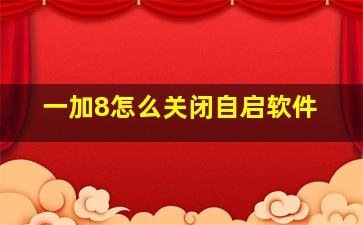 一加8怎么关闭自启软件